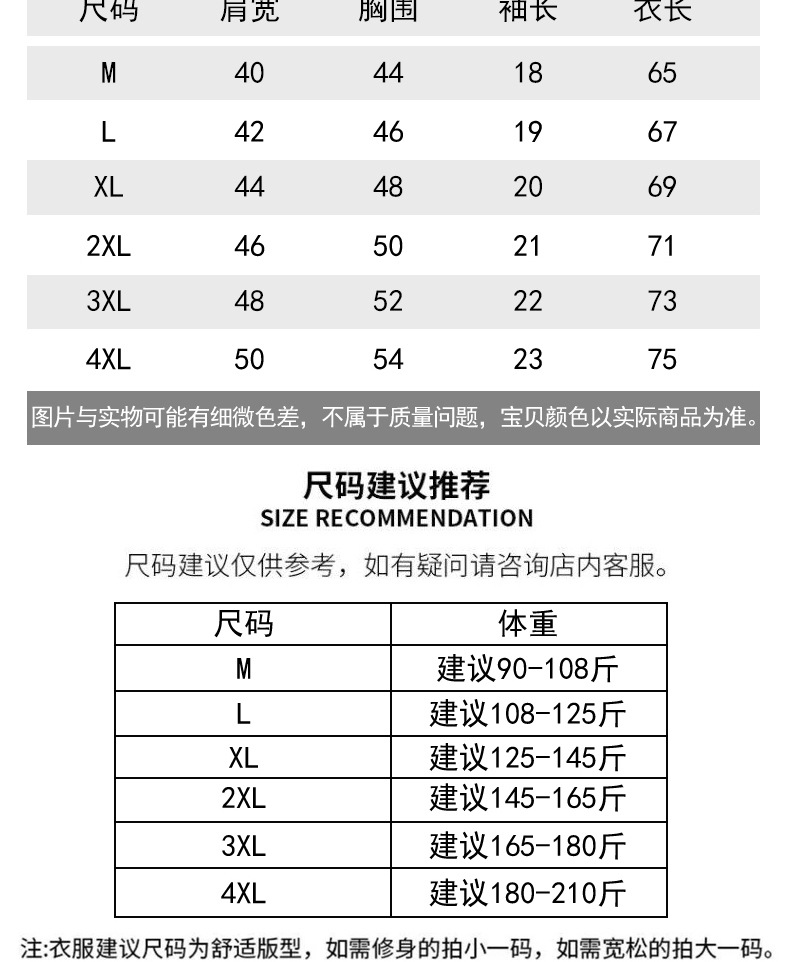 | 尺码 | 肩宽 | 胸围 | 袖长 | 衣长 |
|---|---|---|---|---|
| M | 40 | 44 | 18 | 65 |
| L | 42 | 46 | 19 | 67 |
| XL | 44 | 48 | 20 | 69 |
| 2XL | 46 | 50 | 21 | 71 |
| 3XL | 48 | 52 | 22 | 73 |
| 4XL | 50 | 54 | 23 | 75 |

图片与实物可能有细微色差，不属于质量问题，宝贝颜色以实际商品为准。

尺码建议推荐
SIZE RECOMMENDATION

尺码建议仅供参考，如有疑问请咨询店内客服。

| 尺码 | 体重 |
|---|---|
| M | 建议90-108斤 |
| L | 建议108-125斤 |
| XL | 建议125-145斤 |
| 2XL | 建议145-165斤 |
| 3XL | 建议165-180斤 |
| 4XL | 建议180-210斤 |

注:衣服建议尺码为舒适版型，如需修身的拍小一码，如需宽松的拍大一码。